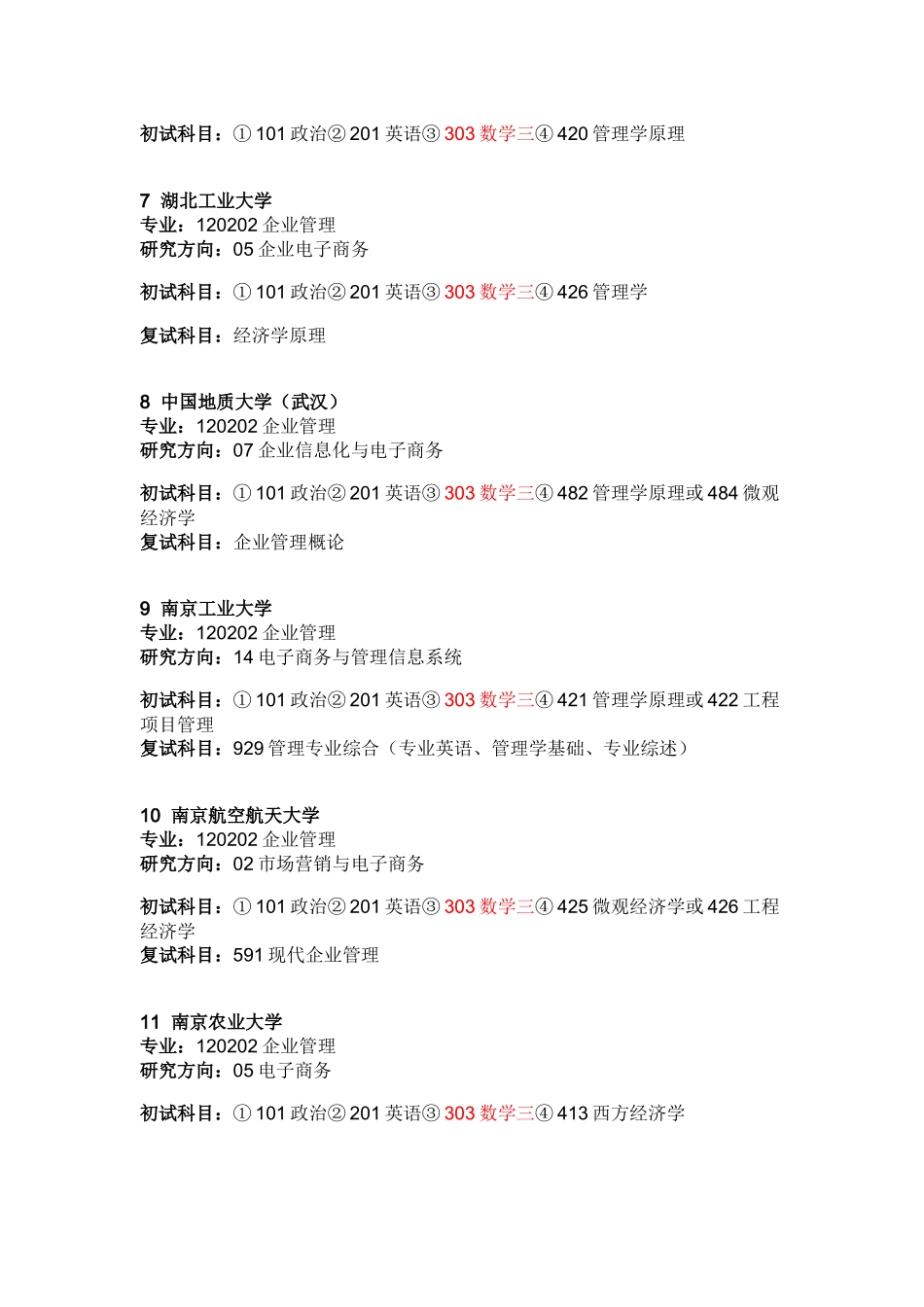 初试科目：① 101 政治② 201 英语③ 303 数学三④ 420 管理学原理

7 湖北工业大学
专业：120202 企业管理
研究方向：05 企业电子商务

初试科目：① 101 政治② 201 英语③ 303 数学三④ 426 管理学

复试科目：经济学原理

8 中国地质大学（武汉）
专业：120202 企业管理
研究方向：07 企业信息化与电子商务

初试科目：① 101 政治② 201 英语③ 303 数学三④ 482 管理学原理或 484 微观经济学
复试科目：企业管理概论

9 南京工业大学
专业：120202 企业管理
研究方向：14 电子商务与管理信息系统

初试科目：① 101 政治② 201 英语③ 303 数学三④ 421 管理学原理或 422 工程项目管理
复试科目：929 管理专业综合（专业英语、管理学基础、专业综述）

10 南京航空航天大学
专业：120202 企业管理
研究方向：02 市场营销与电子商务

初试科目：① 101 政治② 201 英语③ 303 数学三④ 425 微观经济学或 426 工程经济学
复试科目：591 现代企业管理

11 南京农业大学
专业：120202 企业管理
研究方向：05 电子商务

初试科目：① 101 政治② 201 英语③ 303 数学三④ 413 西方经济学